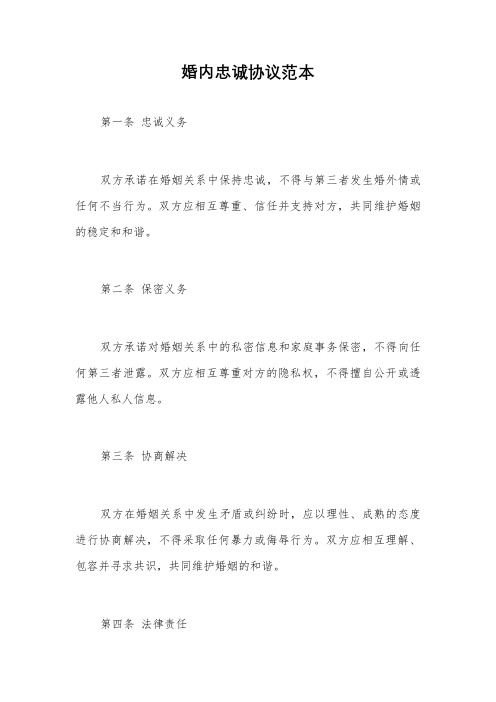 婚内忠诚协议范本

第一条 忠诚义务

双方承诺在婚姻关系中保持忠诚，不得与第三者发生婚外情或任何不当行为。双方应相互尊重、信任并支持对方，共同维护婚姻的稳定和和谐。

第二条 保密义务

双方承诺对婚姻关系中的私密信息和家庭事务保密，不得向任何第三者泄露。双方应相互尊重对方的隐私权，不得擅自公开或透露他人私人信息。

第三条 协商解决

双方在婚姻关系中发生矛盾或纠纷时，应以理性、成熟的态度进行协商解决，不得采取任何暴力或侮辱行为。双方应相互理解、包容并寻求共识，共同维护婚姻的和谐。

第四条 法律责任